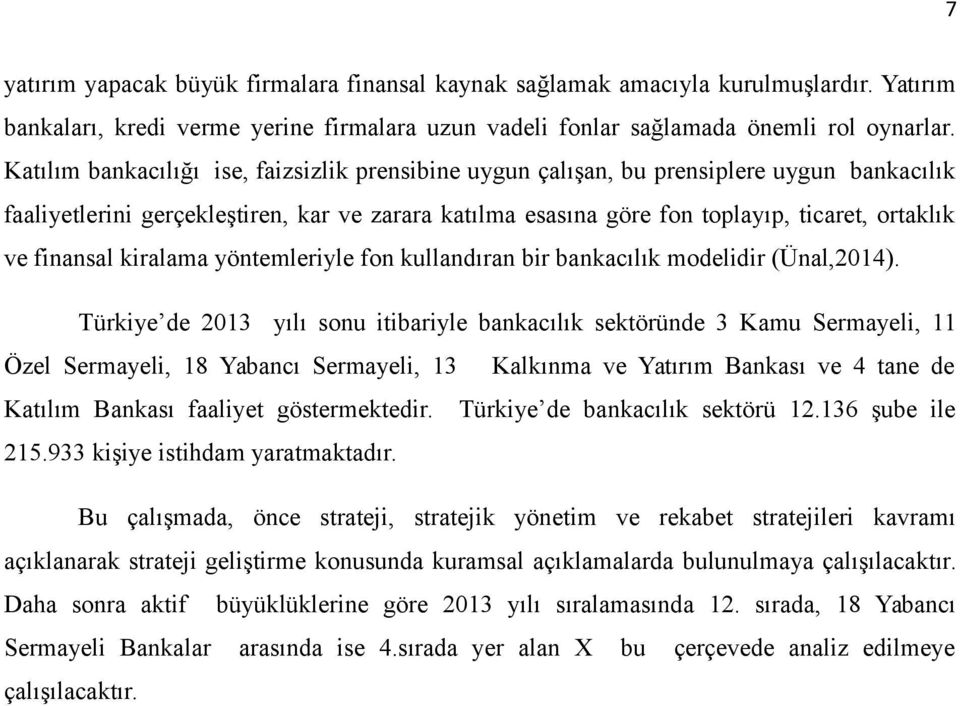 7

yatırım yapacak büyük firmalara finansal kaynak sağlamak amacıyla kurulmuşlardır. Yatırım bankaları, kredi verme yerine firmalara uzun vadeli fonlar sağlamada önemli rol oynarlar. Katılım bankacılığı ise, faizsizlik prensibine uygun çalışan, bu prensiplere uygun bankacılık faaliyetlerini gerçekleştiren, kar ve zarara katılma esasına göre fon toplayıp, ticaret, ortaklık ve finansal kiralama yöntemleriyle fon kullandıran bir bankacılık modelidir (Ünal,2014).

Türkiye'de 2013 yılı sonu itibariyle bankacılık sektöründe 3 Kamu Sermayeli, 11 Özel Sermayeli, 18 Yabancı Sermayeli, 13 Kalkınma ve Yatırım Bankası ve 4 tane de Katılım Bankası faaliyet göstermektedir. Türkiye'de bankacılık sektörü 12.136 şube ile 215.933 kişiye istihdam yaratmaktadır.

Bu çalışmada, önce strateji, stratejik yönetim ve rekabet stratejileri kavramı açıklanarak strateji geliştirme konusunda kuramsal açıklamalarda bulunulmaya çalışılacaktır. Daha sonra aktif büyüklüklerine göre 2013 yılı sıralamasında 12. sırada, 18 Yabancı Sermayeli Bankalar arasında ise 4.sırada yer alan X bu çerçevede analiz edilmeye çalışılacaktır.